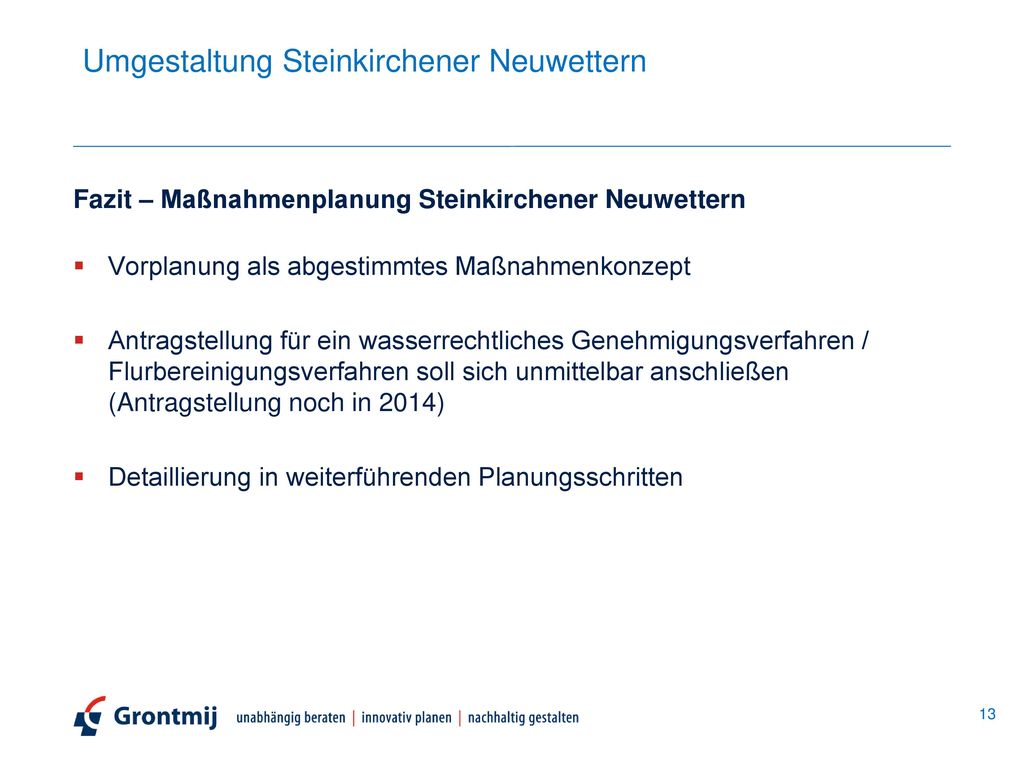 Umgestaltung Steinkirchener Neuwettern

Fazit – Maßnahmenplanung Steinkirchener Neuwettern

▪ Vorplanung als abgestimmtes Maßnahmenkonzept

▪ Antragstellung für ein wasserrechtliches Genehmigungsverfahren / Flurbereinigungsverfahren soll sich unmittelbar anschließen (Antragstellung noch in 2014)

▪ Detaillierung in weiterführenden Planungsschritten

Grontmij unabhängig beraten | innovativ planen | nachhaltig gestalten

13